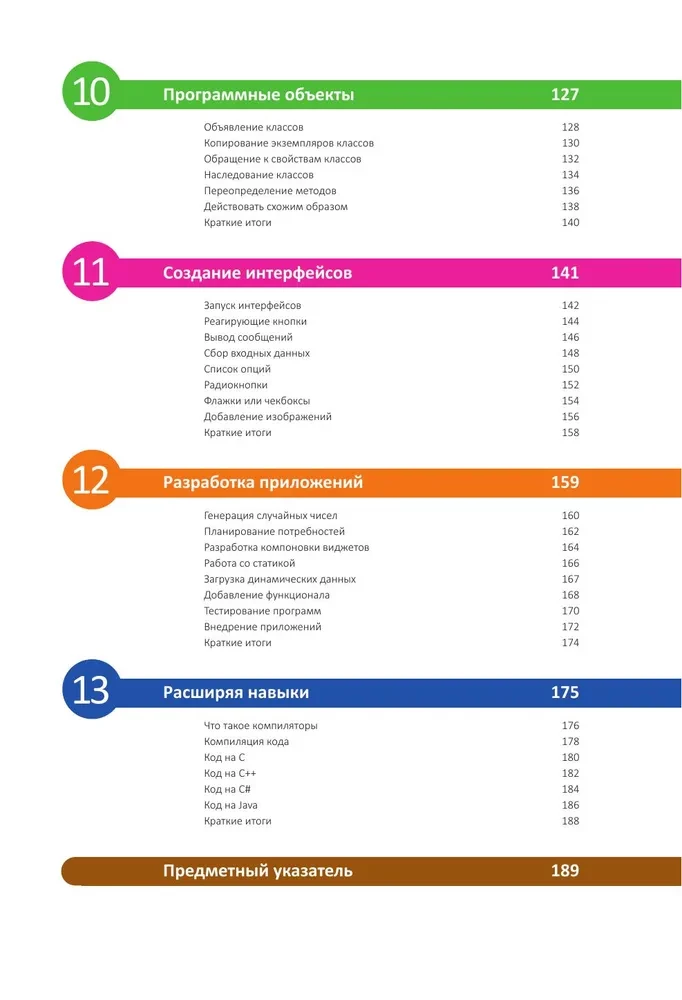 10 Программные объекты 127

Объявление классов 128
Копирование экземпляров классов 130
Обращение к свойствам классов 132
Наследование классов 134
Переопределение методов 136
Действовать схожим образом 138
Краткие итоги 140

11 Создание интерфейсов 141

Запуск интерфейсов 142
Реагирующие кнопки 144
Вывод сообщений 146
Сбор входных данных 148
Список опций 150
Радиокнопки 152
Флажки или чекбоксы 154
Добавление изображений 156
Краткие итоги 158

12 Разработка приложений 159

Генерация случайных чисел 160
Планирование потребностей 162
Разработка компоновки виджетов 164
Работа со статикой 166
Загрузка динамических данных 167
Добавление функционала 168
Тестирование программ 170
Внедрение приложений 172
Краткие итоги 174

13 Расширяя навыки 175

Что такое компиляторы 176
Компиляция кода 178
Код на C 180
Код на C++ 182
Код на C# 184
Код на Java 186
Краткие итоги 188

Предметный указатель 189